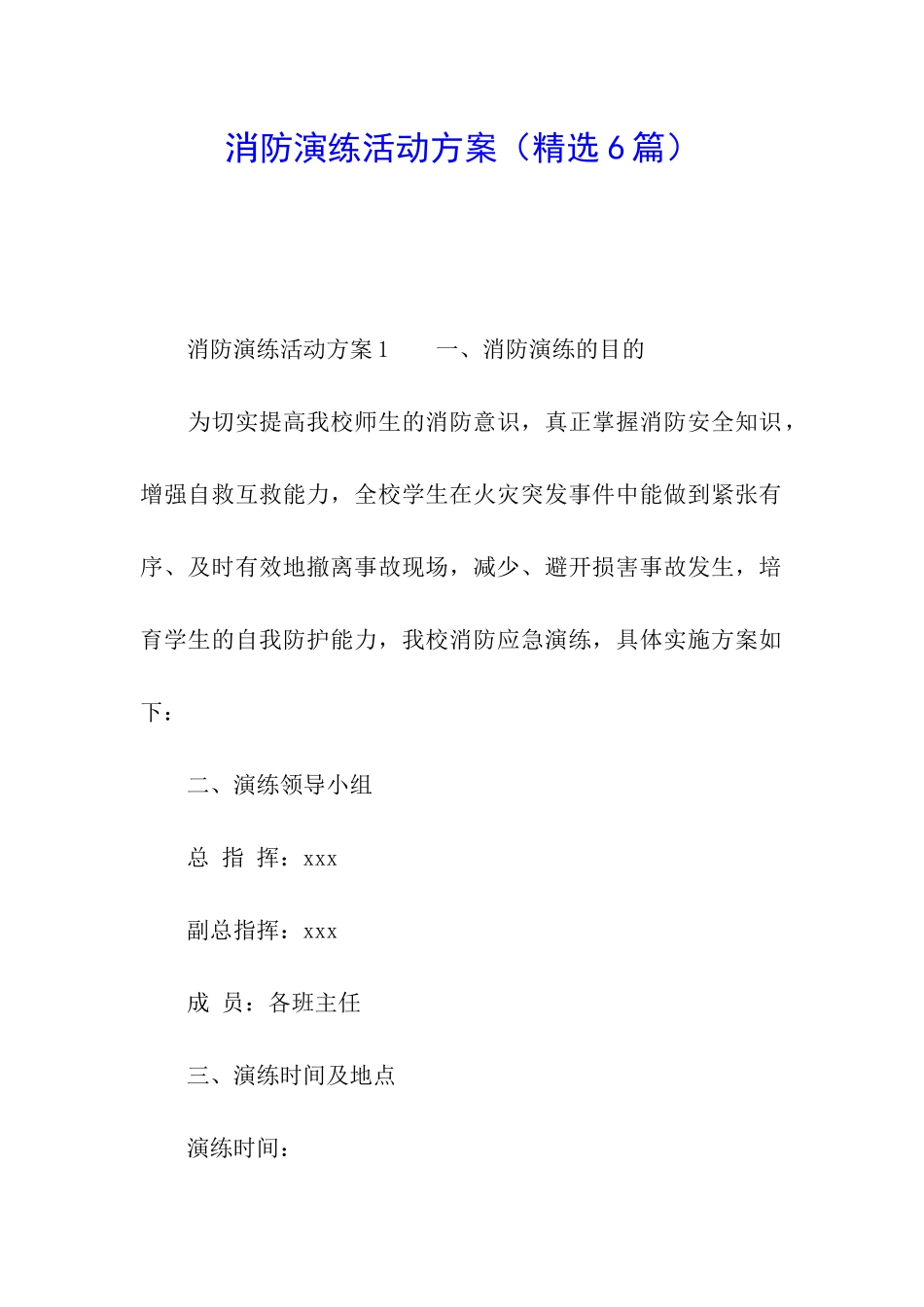 消防演练活动方案（精选6篇）

消防演练活动方案1　　一、消防演练的目的

为切实提高我校师生的消防意识，真正掌握消防安全知识，增强自救互救能力，全校学生在火灾突发事件中能做到紧张有序、及时有效地撤离事故现场，减少、避开损害事故发生，培育学生的自我防护能力，我校消防应急演练，具体实施方案如下：

二、演练领导小组

总 指 挥：xxx

副总指挥：xxx

成 员：各班主任

三、演练时间及地点

演练时间：